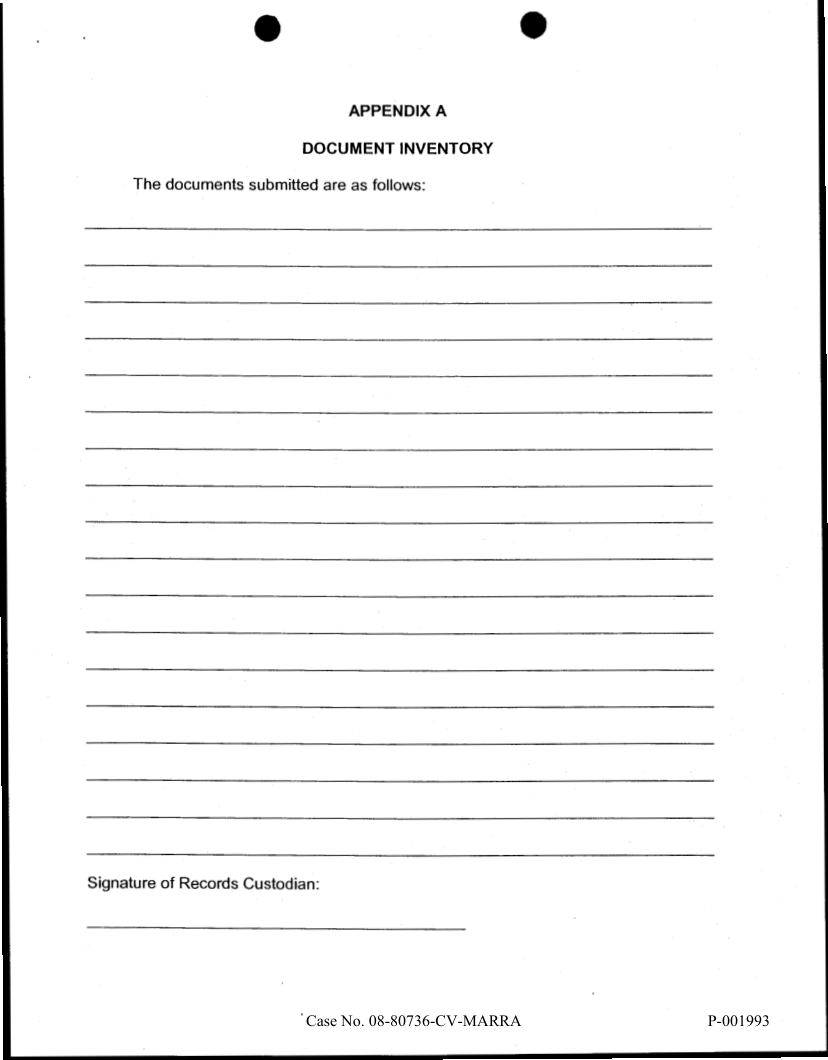 APPENDIX A

DOCUMENT INVENTORY

The documents submitted are as follows:

Signature of Records Custodian:

Case No. 08-80736-CV-MARRA

P-001993